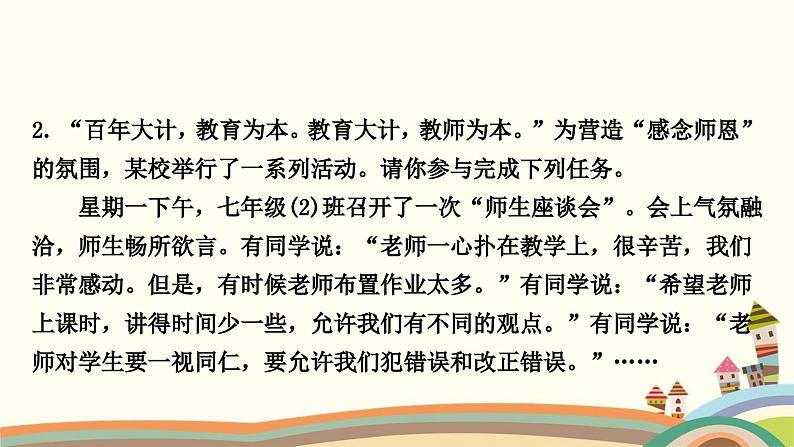 2. “百年大计，教育为本。教育大计，教师为本。”为营造“感念师恩”的氛围，某校举行了一系列活动。请你参与完成下列任务。

星期一下午，七年级(2)班召开了一次“师生座谈会”。会上气氛融洽，师生畅所欲言。有同学说：“老师一心扑在教学上，很辛苦，我们非常感动。但是，有时候老师布置作业太多。”有同学说：“希望老师上课时，讲得时间少一些，允许我们有不同的观点。”有同学说：“老师对学生要一视同仁，要允许我们犯错误和改正错误。”……